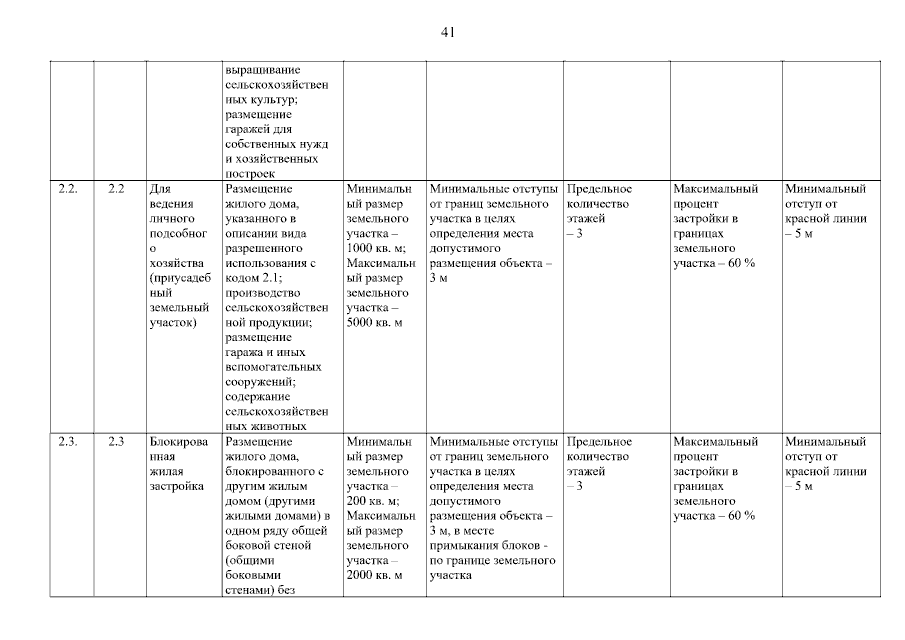 41

| | | | | | | | | |
|---|---|---|---|---|---|---|---|---|
| | | | выращивание сельскохозяйственных культур; размещение гаражей для собственных нужд и хозяйственных построек | | | | | |
| 2.2. | 2.2 | Для ведения личного подсобного хозяйства (приусадебный земельный участок) | Размещение жилого дома, указанного в описании вида разрешенного использования с кодом 2.1; производство сельскохозяйственной продукции; размещение гаража и иных вспомогательных сооружений; содержание сельскохозяйственных животных | Минимальный размер земельного участка – 1000 кв. м; Максимальный размер земельного участка – 5000 кв. м | Минимальные отступы от границ земельного участка в целях определения места допустимого размещения объекта – 3 м | Предельное количество этажей – 3 | Максимальный процент застройки в границах земельного участка – 60 % | Минимальный отступ от красной линии – 5 м |
| 2.3. | 2.3 | Блокированная жилая застройка | Размещение жилого дома, блокированного с другим жилым домом (другими жилыми домами) в одном ряду общей боковой стеной (общими боковыми стенами) без | Минимальный размер земельного участка – 200 кв. м; Максимальный размер земельного участка – 2000 кв. м | Минимальные отступы от границ земельного участка в целях определения места допустимого размещения объекта – 3 м, в месте примыкания блоков - по границе земельного участка | Предельное количество этажей – 3 | Максимальный процент застройки в границах земельного участка – 60 % | Минимальный отступ от красной линии – 5 м |